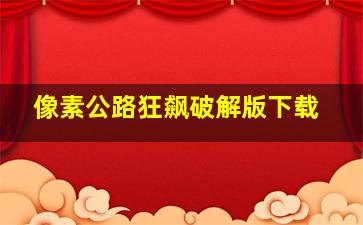 像素公路狂飙破解版下载